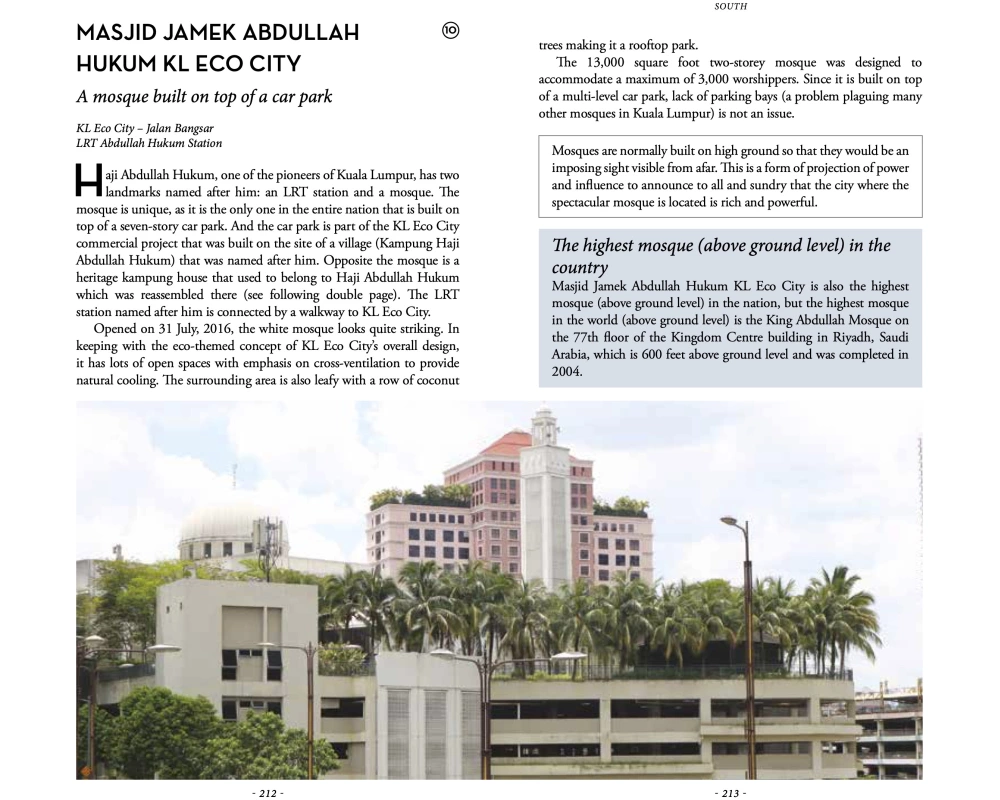 SOUTH

MASJID JAMEK ABDULLAH HUKUM KL ECO CITY

10

A mosque built on top of a car park

KL Eco City – Jalan Bangsar
LRT Abdullah Hukum Station

Haji Abdullah Hukum, one of the pioneers of Kuala Lumpur, has two landmarks named after him: an LRT station and a mosque. The mosque is unique, as it is the only one in the entire nation that is built on top of a seven-story car park. And the car park is part of the KL Eco City commercial project that was built on the site of a village (Kampung Haji Abdullah Hukum) that was named after him. Opposite the mosque is a heritage kampung house that used to belong to Haji Abdullah Hukum which was reassembled there (see following double page). The LRT station named after him is connected by a walkway to KL Eco City.

Opened on 31 July, 2016, the white mosque looks quite striking. In keeping with the eco-themed concept of KL Eco City's overall design, it has lots of open spaces with emphasis on cross-ventilation to provide natural cooling. The surrounding area is also leafy with a row of coconut trees making it a rooftop park.

The 13,000 square foot two-storey mosque was designed to accommodate a maximum of 3,000 worshippers. Since it is built on top of a multi-level car park, lack of parking bays (a problem plaguing many other mosques in Kuala Lumpur) is not an issue.

Mosques are normally built on high ground so that they would be an imposing sight visible from afar. This is a form of projection of power and influence to announce to all and sundry that the city where the spectacular mosque is located is rich and powerful.

The highest mosque (above ground level) in the country

Masjid Jamek Abdullah Hukum KL Eco City is also the highest mosque (above ground level) in the nation, but the highest mosque in the world (above ground level) is the King Abdullah Mosque on the 77th floor of the Kingdom Centre building in Riyadh, Saudi Arabia, which is 600 feet above ground level and was completed in 2004.

- 212 -

- 213 -